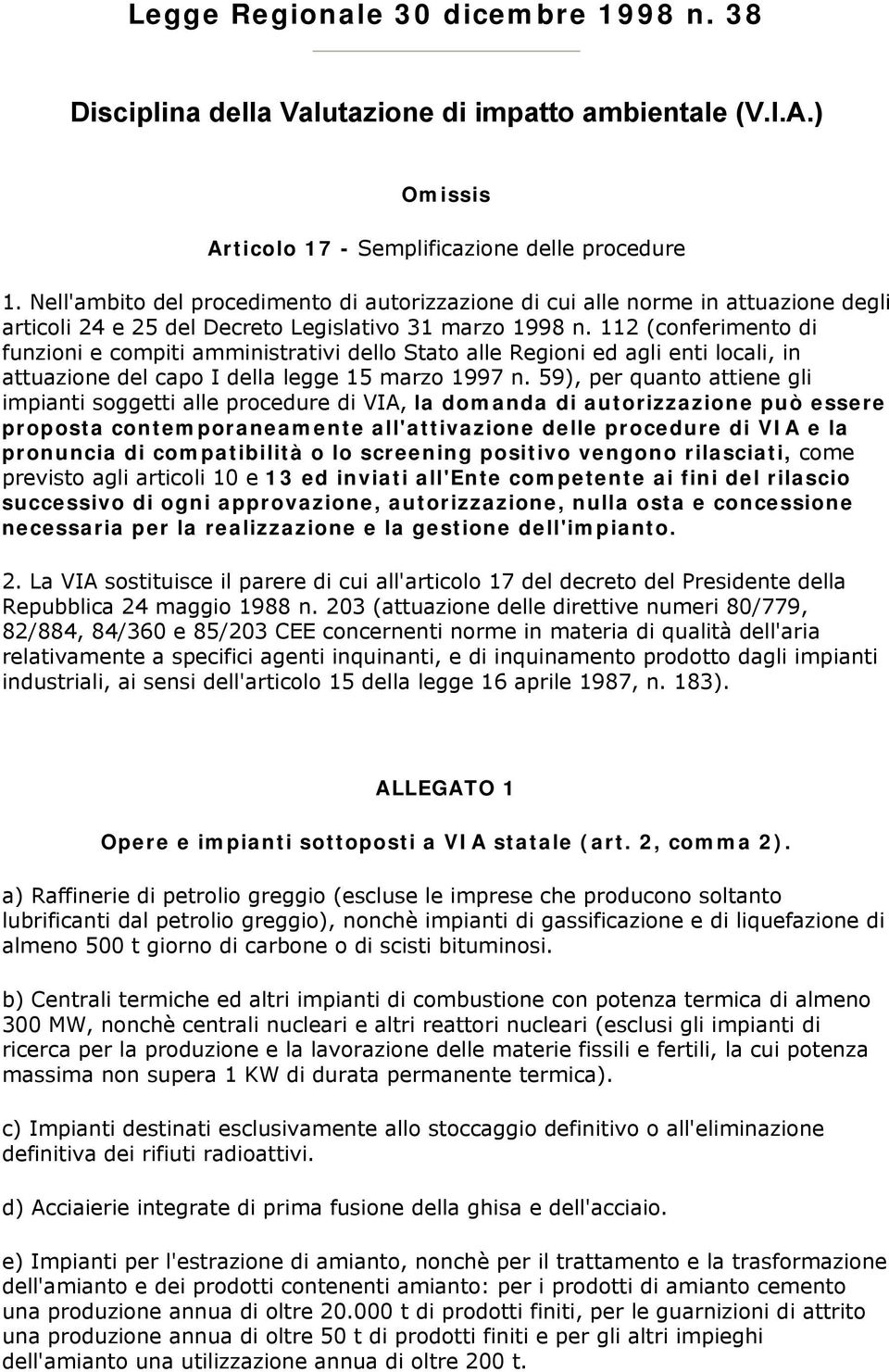 Legge Regionale 30 dicembre 1998 n. 38

Disciplina della Valutazione di impatto ambientale (V.I.A.)

Omissis

Articolo 17 - Semplificazione delle procedure

1. Nell'ambito del procedimento di autorizzazione di cui alle norme in attuazione degli articoli 24 e 25 del Decreto Legislativo 31 marzo 1998 n. 112 (conferimento di funzioni e compiti amministrativi dello Stato alle Regioni ed agli enti locali, in attuazione del capo I della legge 15 marzo 1997 n. 59), per quanto attiene gli impianti soggetti alle procedure di VIA, la domanda di autorizzazione può essere proposta contemporaneamente all'attivazione delle procedure di VIA e la pronuncia di compatibilità o lo screening positivo vengono rilasciati, come previsto agli articoli 10 e 13 ed inviati all'Ente competente ai fini del rilascio successivo di ogni approvazione, autorizzazione, nulla osta e concessione necessaria per la realizzazione e la gestione dell'impianto.

2. La VIA sostituisce il parere di cui all'articolo 17 del decreto del Presidente della Repubblica 24 maggio 1988 n. 203 (attuazione delle direttive numeri 80/779, 82/884, 84/360 e 85/203 CEE concernenti norme in materia di qualità dell'aria relativamente a specifici agenti inquinanti, e di inquinamento prodotto dagli impianti industriali, ai sensi dell'articolo 15 della legge 16 aprile 1987, n. 183).

ALLEGATO 1

Opere e impianti sottoposti a VIA statale (art. 2, comma 2).

a) Raffinerie di petrolio greggio (escluse le imprese che producono soltanto lubrificanti dal petrolio greggio), nonchè impianti di gassificazione e di liquefazione di almeno 500 t giorno di carbone o di scisti bituminosi.

b) Centrali termiche ed altri impianti di combustione con potenza termica di almeno 300 MW, nonchè centrali nucleari e altri reattori nucleari (esclusi gli impianti di ricerca per la produzione e la lavorazione delle materie fissili e fertili, la cui potenza massima non supera 1 KW di durata permanente termica).

c) Impianti destinati esclusivamente allo stoccaggio definitivo o all'eliminazione definitiva dei rifiuti radioattivi.

d) Acciaierie integrate di prima fusione della ghisa e dell'acciaio.

e) Impianti per l'estrazione di amianto, nonchè per il trattamento e la trasformazione dell'amianto e dei prodotti contenenti amianto: per i prodotti di amianto cemento una produzione annua di oltre 20.000 t di prodotti finiti, per le guarnizioni di attrito una produzione annua di oltre 50 t di prodotti finiti e per gli altri impieghi dell'amianto una utilizzazione annua di oltre 200 t.